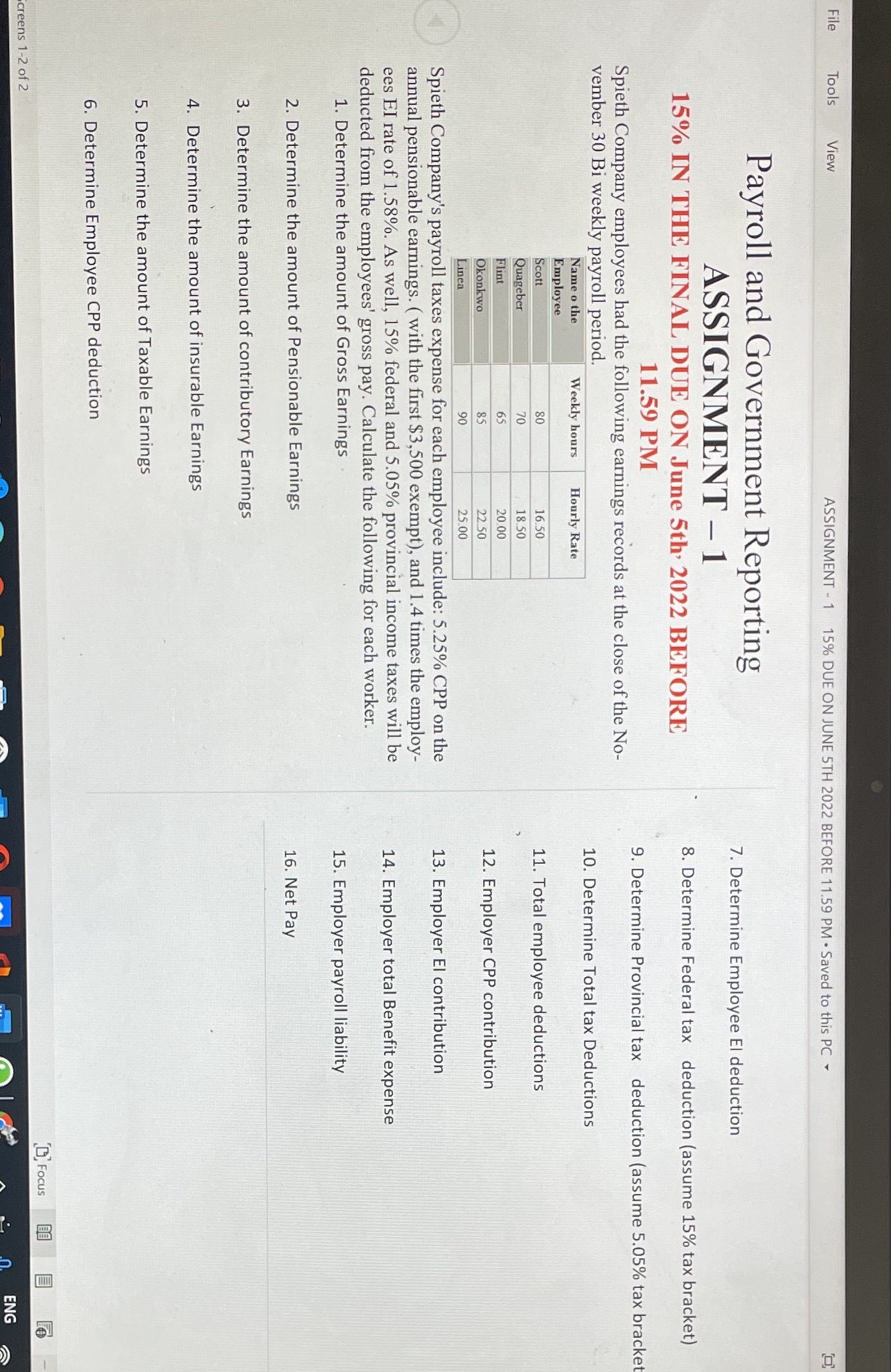 File Tools View

ASSIGNMENT - 1 15% DUE ON JUNE 5TH 2022 BEFORE 11.59 PM • Saved to this PC

Payroll and Government Reporting
ASSIGNMENT – 1

15% IN THE FINAL DUE ON June 5th, 2022 BEFORE 11.59 PM

Spieth Company employees had the following earnings records at the close of the November 30 Bi weekly payroll period.

| Name o the Employee | Weekly hours | Hourly Rate |
|---|---|---|
| Scott | 80 | 16.50 |
| Quageber | 70 | 18.50 |
| Flint | 65 | 20.00 |
| Okonkwo | 85 | 22.50 |
| Linea | 90 | 25.00 |

Spieth Company's payroll taxes expense for each employee include: 5.25% CPP on the annual pensionable earnings. ( with the first $3,500 exempt), and 1.4 times the employees EI rate of 1.58%. As well, 15% federal and 5.05% provincial income taxes will be deducted from the employees' gross pay. Calculate the following for each worker.

1. Determine the amount of Gross Earnings

2. Determine the amount of Pensionable Earnings

3. Determine the amount of contributory Earnings

4. Determine the amount of insurable Earnings

5. Determine the amount of Taxable Earnings

6. Determine Employee CPP deduction

7. Determine Employee EI deduction

8. Determine Federal tax deduction (assume 15% tax bracket)

9. Determine Provincial tax deduction (assume 5.05% tax bracket

10. Determine Total tax Deductions

11. Total employee deductions

12. Employer CPP contribution

13. Employer EI contribution

14. Employer total Benefit expense

15. Employer payroll liability

16. Net Pay

Screens 1-2 of 2

Focus

ENG